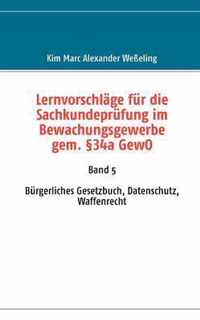 Kim Marc Alexander Weßeling

Lernvorschläge für die Sachkundeprüfung im Bewachungsgewerbe gem. §34a GewO

Band 5

Bürgerliches Gesetzbuch, Datenschutz, Waffenrecht